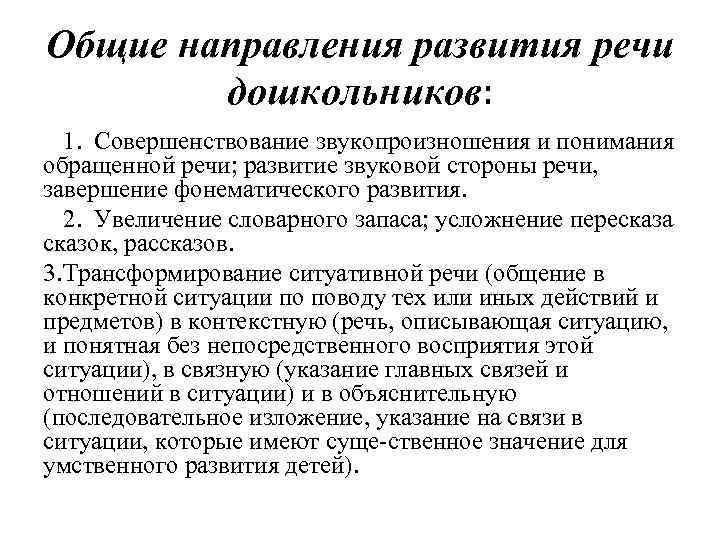 Общие направления развития речи дошкольников:

1. Совершенствование звукопроизношения и понимания обращенной речи; развитие звуковой стороны речи, завершение фонематического развития.

2. Увеличение словарного запаса; усложнение пересказа сказок, рассказов.

3.Трансформирование ситуативной речи (общение в конкретной ситуации по поводу тех или иных действий и предметов) в контекстную (речь, описывающая ситуацию, и понятная без непосредственного восприятия этой ситуации), в связную (указание главных связей и отношений в ситуации) и в объяснительную (последовательное изложение, указание на связи в ситуации, которые имеют суще-ственное значение для умственного развития детей).